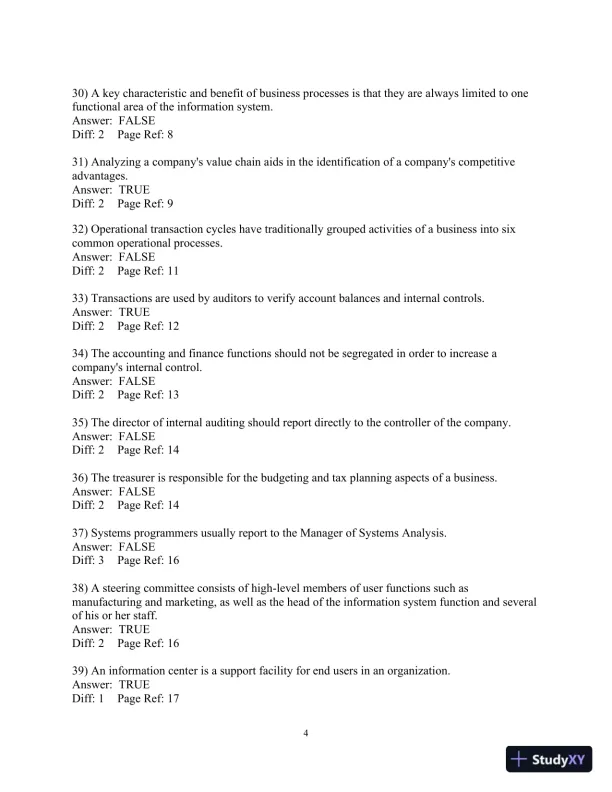 30) A key characteristic and benefit of business processes is that they are always limited to one functional area of the information system.
Answer: FALSE
Diff: 2 Page Ref: 8

31) Analyzing a company's value chain aids in the identification of a company's competitive advantages.
Answer: TRUE
Diff: 2 Page Ref: 9

32) Operational transaction cycles have traditionally grouped activities of a business into six common operational processes.
Answer: FALSE
Diff: 2 Page Ref: 11

33) Transactions are used by auditors to verify account balances and internal controls.
Answer: TRUE
Diff: 2 Page Ref: 12

34) The accounting and finance functions should not be segregated in order to increase a company's internal control.
Answer: FALSE
Diff: 2 Page Ref: 13

35) The director of internal auditing should report directly to the controller of the company.
Answer: FALSE
Diff: 2 Page Ref: 14

36) The treasurer is responsible for the budgeting and tax planning aspects of a business.
Answer: FALSE
Diff: 2 Page Ref: 14

37) Systems programmers usually report to the Manager of Systems Analysis.
Answer: FALSE
Diff: 3 Page Ref: 16

38) A steering committee consists of high-level members of user functions such as manufacturing and marketing, as well as the head of the information system function and several of his or her staff.
Answer: TRUE
Diff: 2 Page Ref: 16

39) An information center is a support facility for end users in an organization.
Answer: TRUE
Diff: 1 Page Ref: 17

4

StudyXY